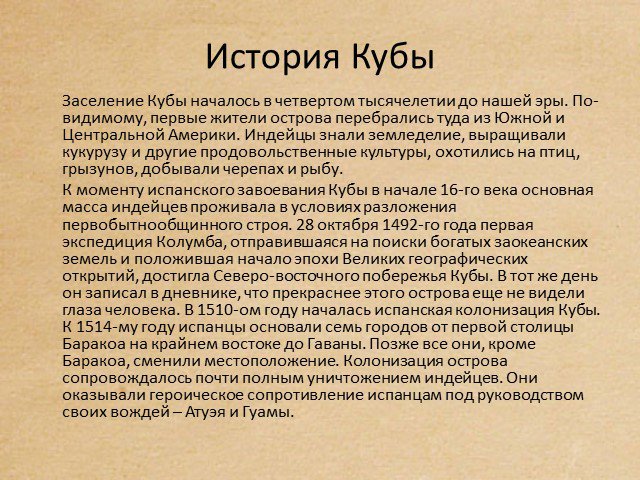 История Кубы

Заселение Кубы началось в четвертом тысячелетии до нашей эры. По-видимому, первые жители острова перебрались туда из Южной и Центральной Америки. Индейцы знали земледелие, выращивали кукурузу и другие продовольственные культуры, охотились на птиц, грызунов, добывали черепах и рыбу.

К моменту испанского завоевания Кубы в начале 16-го века основная масса индейцев проживала в условиях разложения первобытнообщинного строя. 28 октября 1492-го года первая экспедиция Колумба, отправившаяся на поиски богатых заокеанских земель и положившая начало эпохи Великих географических открытий, достигла Северо-восточного побережья Кубы. В тот же день он записал в дневнике, что прекраснее этого острова еще не видели глаза человека. В 1510-ом году началась испанская колонизация Кубы. К 1514-му году испанцы основали семь городов от первой столицы Баракоа на крайнем востоке до Гаваны. Позже все они, кроме Баракоа, сменили местоположение. Колонизация острова сопровождалось почти полным уничтожением индейцев. Они оказывали героическое сопротивление испанцам под руководством своих вождей – Атуэя и Гуамы.